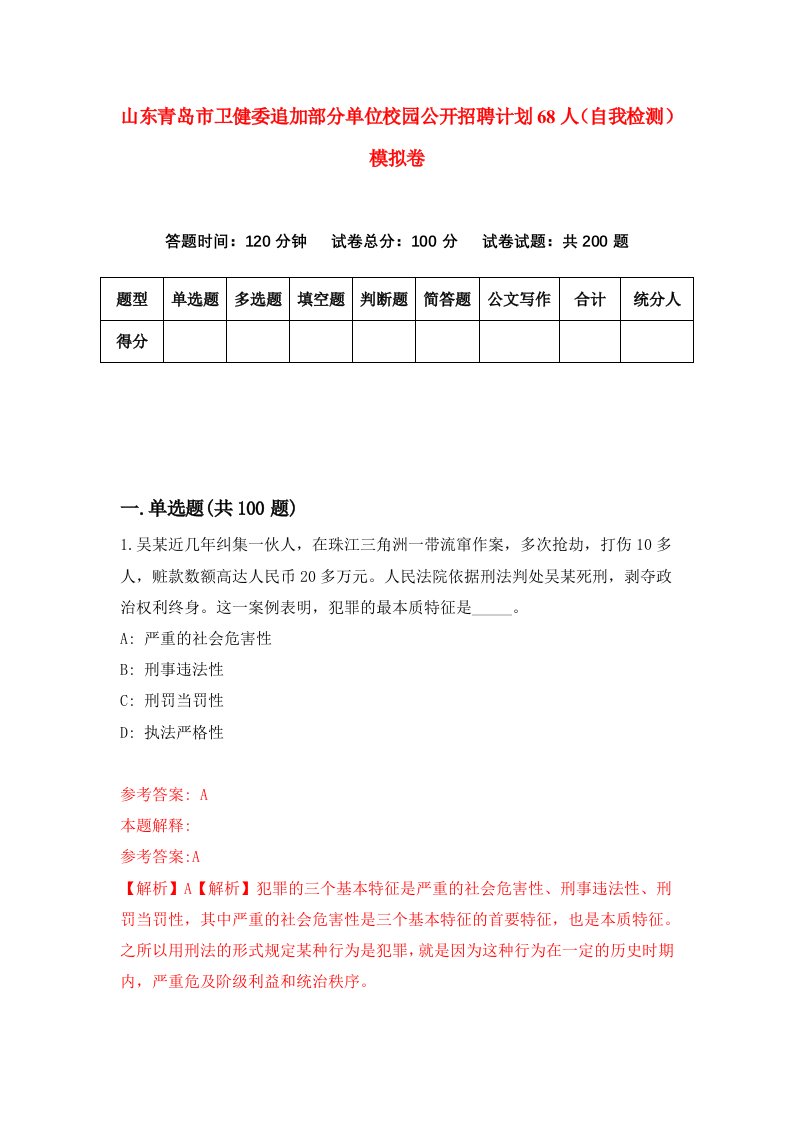 山东青岛市卫健委追加部分单位校园公开招聘计划68人（自我检测）模拟卷

答题时间：120分钟　试卷总分：100分　试卷试题：共200题

| 题型 | 单选题 | 多选题 | 填空题 | 判断题 | 简答题 | 公文写作 | 合计 | 统分人 |
|---|---|---|---|---|---|---|---|---|
| 得分 | | | | | | | | |

一.单选题(共100题)

1.吴某近几年纠集一伙人，在珠江三角洲一带流窜作案，多次抢劫，打伤10多人，赃款数额高达人民币20多万元。人民法院依据刑法判处吴某死刑，剥夺政治权利终身。这一案例表明，犯罪的最本质特征是_____。

A: 严重的社会危害性

B: 刑事违法性

C: 刑罚当罚性

D: 执法严格性

参考答案: A

本题解释:

参考答案:A

【解析】A【解析】犯罪的三个基本特征是严重的社会危害性、刑事违法性、刑罚当罚性，其中严重的社会危害性是三个基本特征的首要特征，也是本质特征。之所以用刑法的形式规定某种行为是犯罪，就是因为这种行为在一定的历史时期内，严重危及阶级利益和统治秩序。